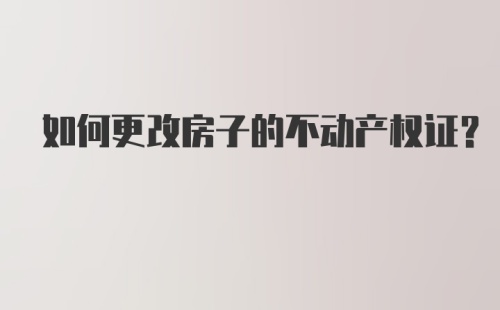 如何更改房子的不动产权证?